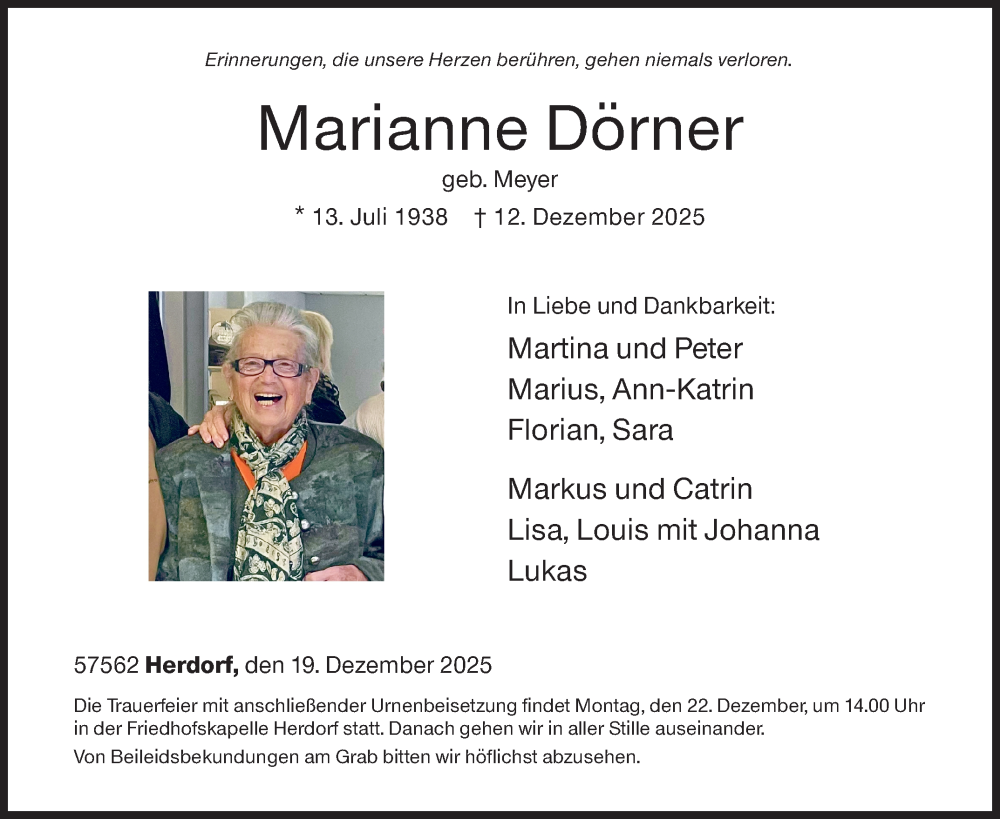 Erinnerungen, die unsere Herzen berühren, gehen niemals verloren.

Marianne Dörner

geb. Meyer

* 13. Juli 1938 † 12. Dezember 2025

In Liebe und Dankbarkeit:

Martina und Peter
Marius, Ann-Katrin
Florian, Sara

Markus und Catrin
Lisa, Louis mit Johanna
Lukas

57562 Herdorf, den 19. Dezember 2025

Die Trauerfeier mit anschließender Urnenbeisetzung findet Montag, den 22. Dezember, um 14.00 Uhr in der Friedhofskapelle Herdorf statt. Danach gehen wir in aller Stille auseinander.

Von Beileidsbekundungen am Grab bitten wir höflichst abzusehen.